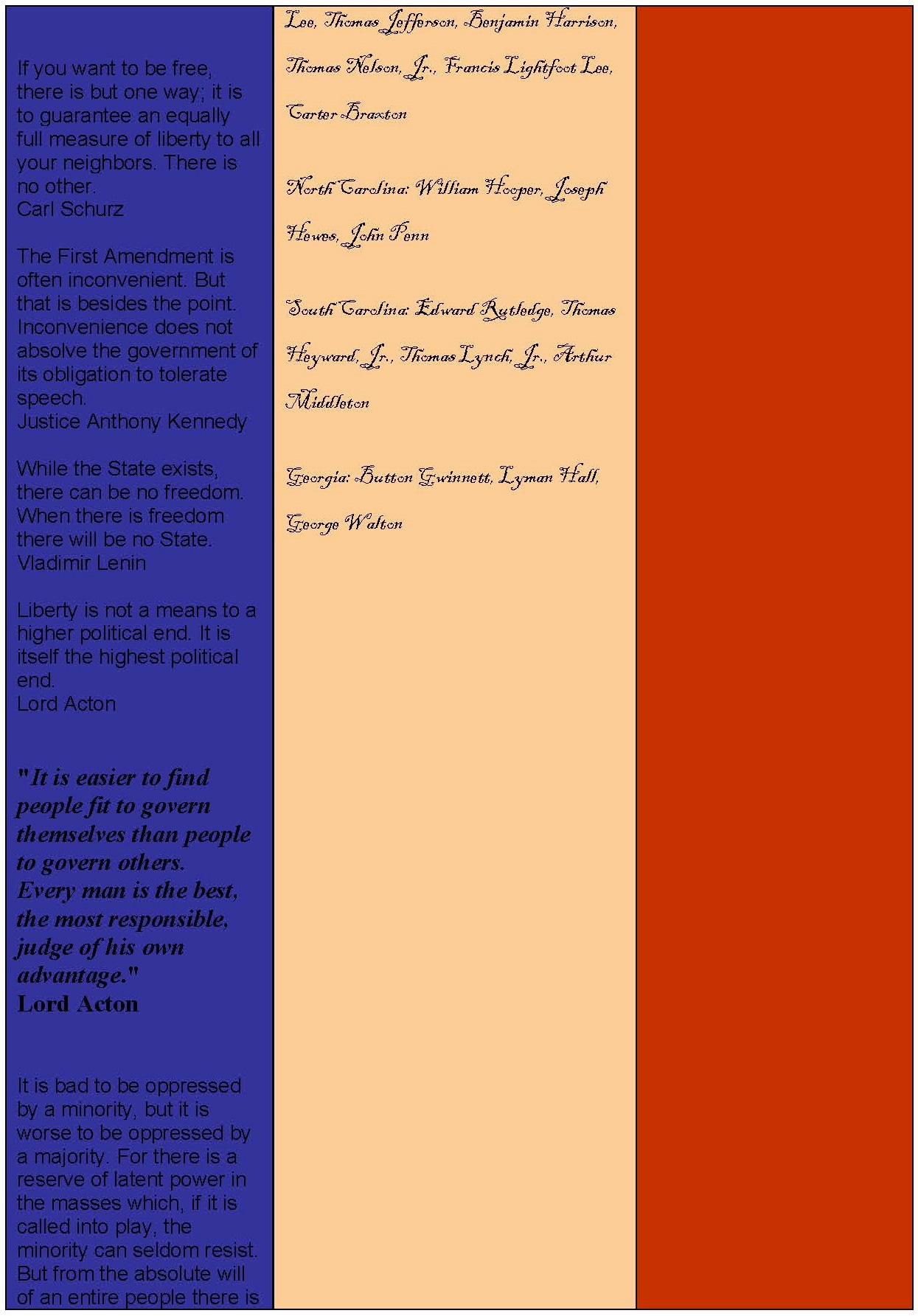 If you want to be free, there is but one way; it is to guarantee an equally full measure of liberty to all your neighbors. There is no other.
Carl Schurz

The First Amendment is often inconvenient. But that is besides the point. Inconvenience does not absolve the government of its obligation to tolerate speech.
Justice Anthony Kennedy

While the State exists, there can be no freedom. When there is freedom there will be no State.
Vladimir Lenin

Liberty is not a means to a higher political end. It is itself the highest political end.
Lord Acton

"It is easier to find people fit to govern themselves than people to govern others. Every man is the best, the most responsible, judge of his own advantage."
Lord Acton

It is bad to be oppressed by a minority, but it is worse to be oppressed by a majority. For there is a reserve of latent power in the masses which, if it is called into play, the minority can seldom resist. But from the absolute will of an entire people there is

Lee, Thomas Jefferson, Benjamin Harrison, Thomas Nelson, Jr., Francis Lightfoot Lee, Carter Braxton

North Carolina: William Hooper, Joseph Hewes, John Penn

South Carolina: Edward Rutledge, Thomas Heyward, Jr., Thomas Lynch, Jr., Arthur Middleton

Georgia: Button Gwinnett, Lyman Hall, George Walton